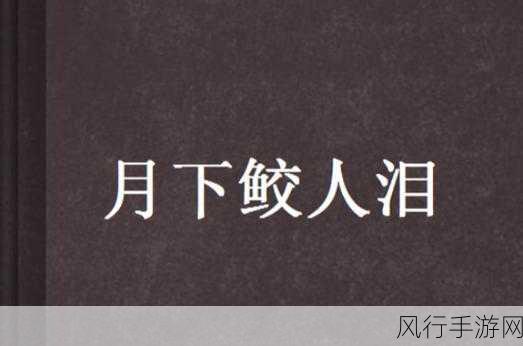 月下鲛人泪

风行手游网